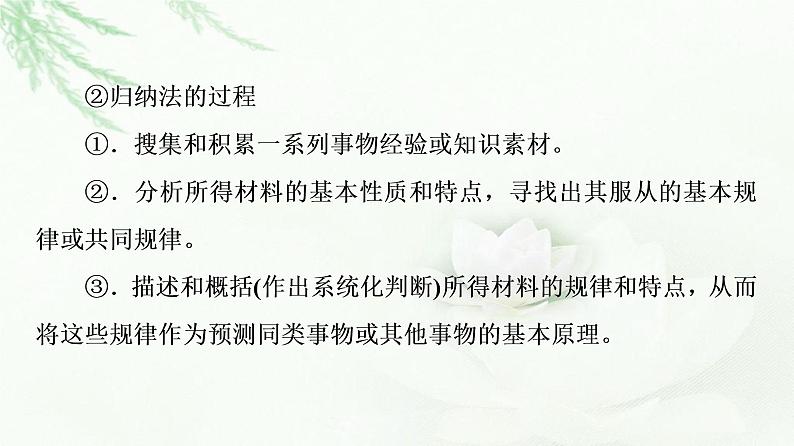 ②归纳法的过程

①．搜集和积累一系列事物经验或知识素材。

②．分析所得材料的基本性质和特点，寻找出其服从的基本规律或共同规律。

③．描述和概括(作出系统化判断)所得材料的规律和特点，从而将这些规律作为预测同类事物或其他事物的基本原理。